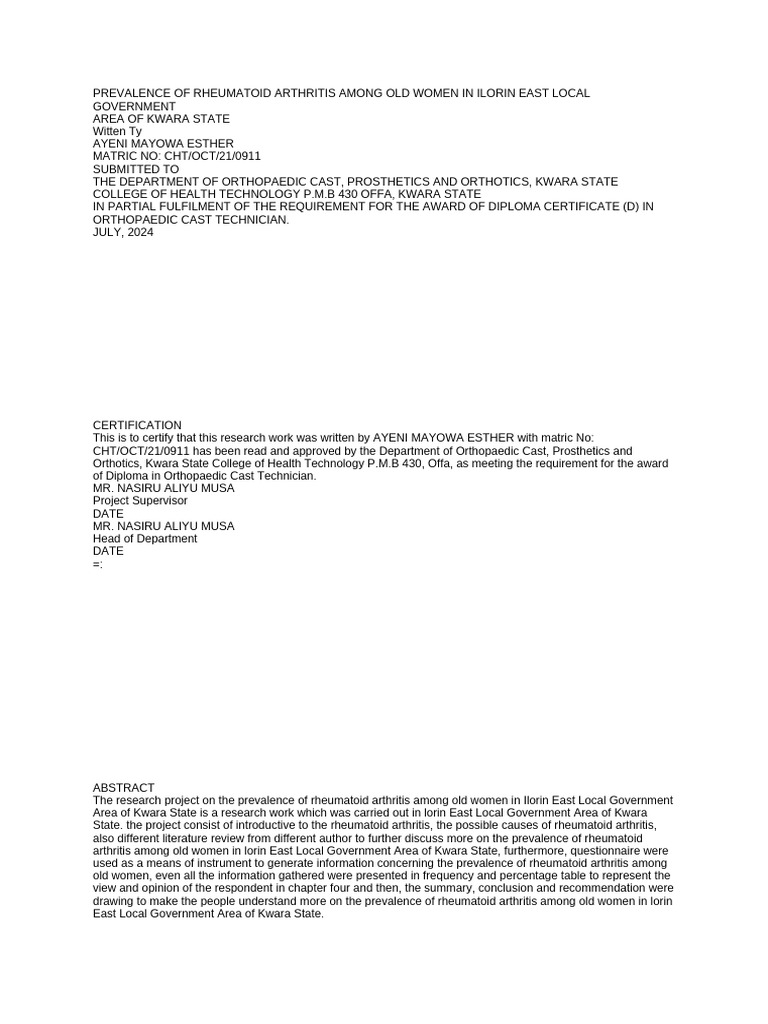 PREVALENCE OF RHEUMATOID ARTHRITIS AMONG OLD WOMEN IN ILORIN EAST LOCAL GOVERNMENT
AREA OF KWARA STATE
Witten Ty
AYENI MAYOWA ESTHER
MATRIC NO: CHT/OCT/21/0911
SUBMITTED TO
THE DEPARTMENT OF ORTHOPAEDIC CAST, PROSTHETICS AND ORTHOTICS, KWARA STATE COLLEGE OF HEALTH TECHNOLOGY P.M.B 430 OFFA, KWARA STATE
IN PARTIAL FULFILMENT OF THE REQUIREMENT FOR THE AWARD OF DIPLOMA CERTIFICATE (D) IN ORTHOPAEDIC CAST TECHNICIAN.
JULY, 2024

CERTIFICATION
This is to certify that this research work was written by AYENI MAYOWA ESTHER with matric No: CHT/OCT/21/0911 has been read and approved by the Department of Orthopaedic Cast, Prosthetics and Orthotics, Kwara State College of Health Technology P.M.B 430, Offa, as meeting the requirement for the award of Diploma in Orthopaedic Cast Technician.
MR. NASIRU ALIYU MUSA
Project Supervisor
DATE
MR. NASIRU ALIYU MUSA
Head of Department
DATE
=:

ABSTRACT
The research project on the prevalence of rheumatoid arthritis among old women in Ilorin East Local Government Area of Kwara State is a research work which was carried out in lorin East Local Government Area of Kwara State. the project consist of introductive to the rheumatoid arthritis, the possible causes of rheumatoid arthritis, also different literature review from different author to further discuss more on the prevalence of rheumatoid arthritis among old women in lorin East Local Government Area of Kwara State, furthermore, questionnaire were used as a means of instrument to generate information concerning the prevalence of rheumatoid arthritis among old women, even all the information gathered were presented in frequency and percentage table to represent the view and opinion of the respondent in chapter four and then, the summary, conclusion and recommendation were drawing to make the people understand more on the prevalence of rheumatoid arthritis among old women in lorin East Local Government Area of Kwara State.